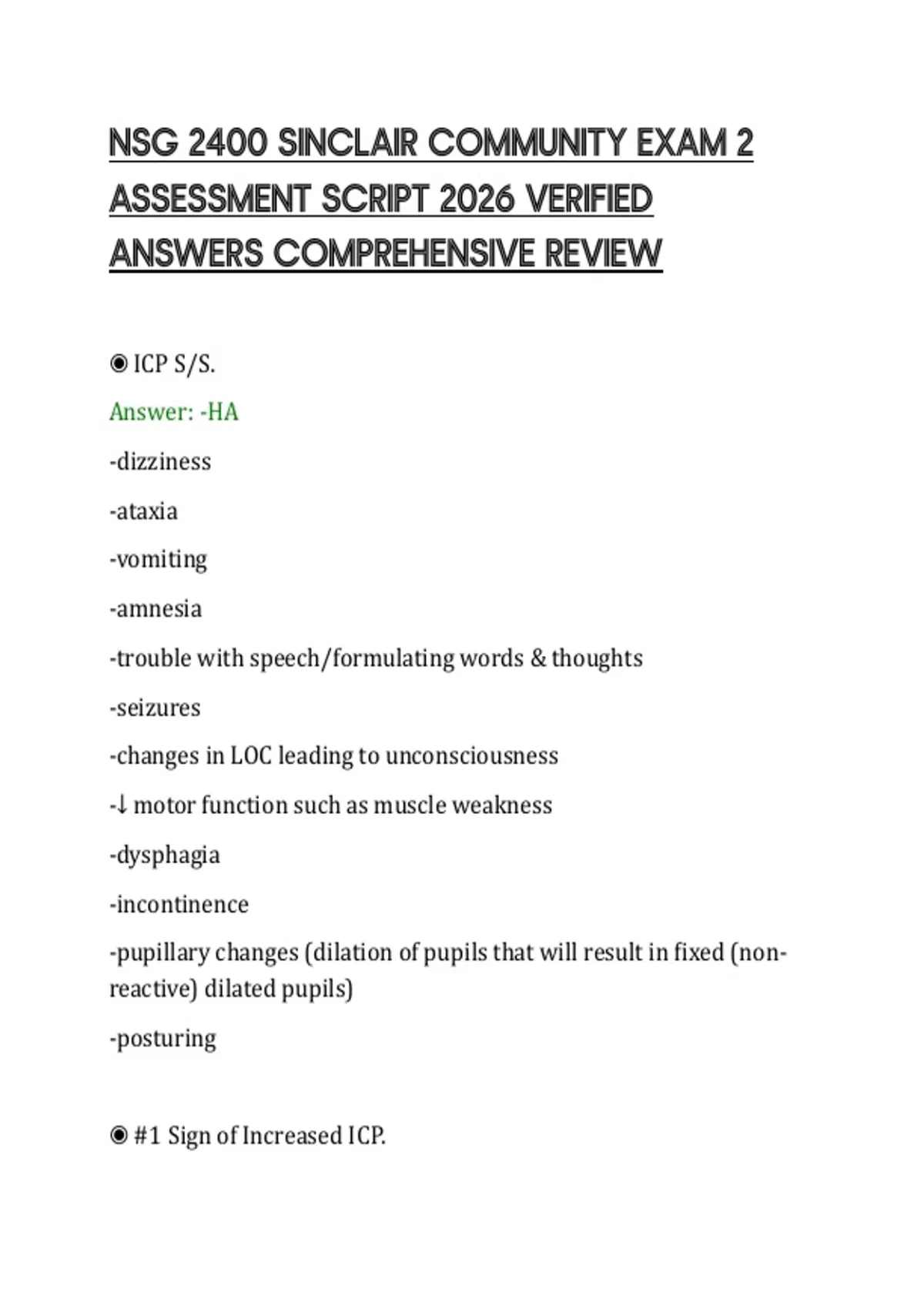 NSG 2400 SINCLAIR COMMUNITY EXAM 2 ASSESSMENT SCRIPT 2026 VERIFIED ANSWERS COMPREHENSIVE REVIEW

◉ ICP S/S.

Answer: -HA

-dizziness

-ataxia

-vomiting

-amnesia

-trouble with speech/formulating words & thoughts

-seizures

-changes in LOC leading to unconsciousness

-↓ motor function such as muscle weakness

-dysphagia

-incontinence

-pupillary changes (dilation of pupils that will result in fixed (non-reactive) dilated pupils)

-posturing

◉ #1 Sign of Increased ICP.